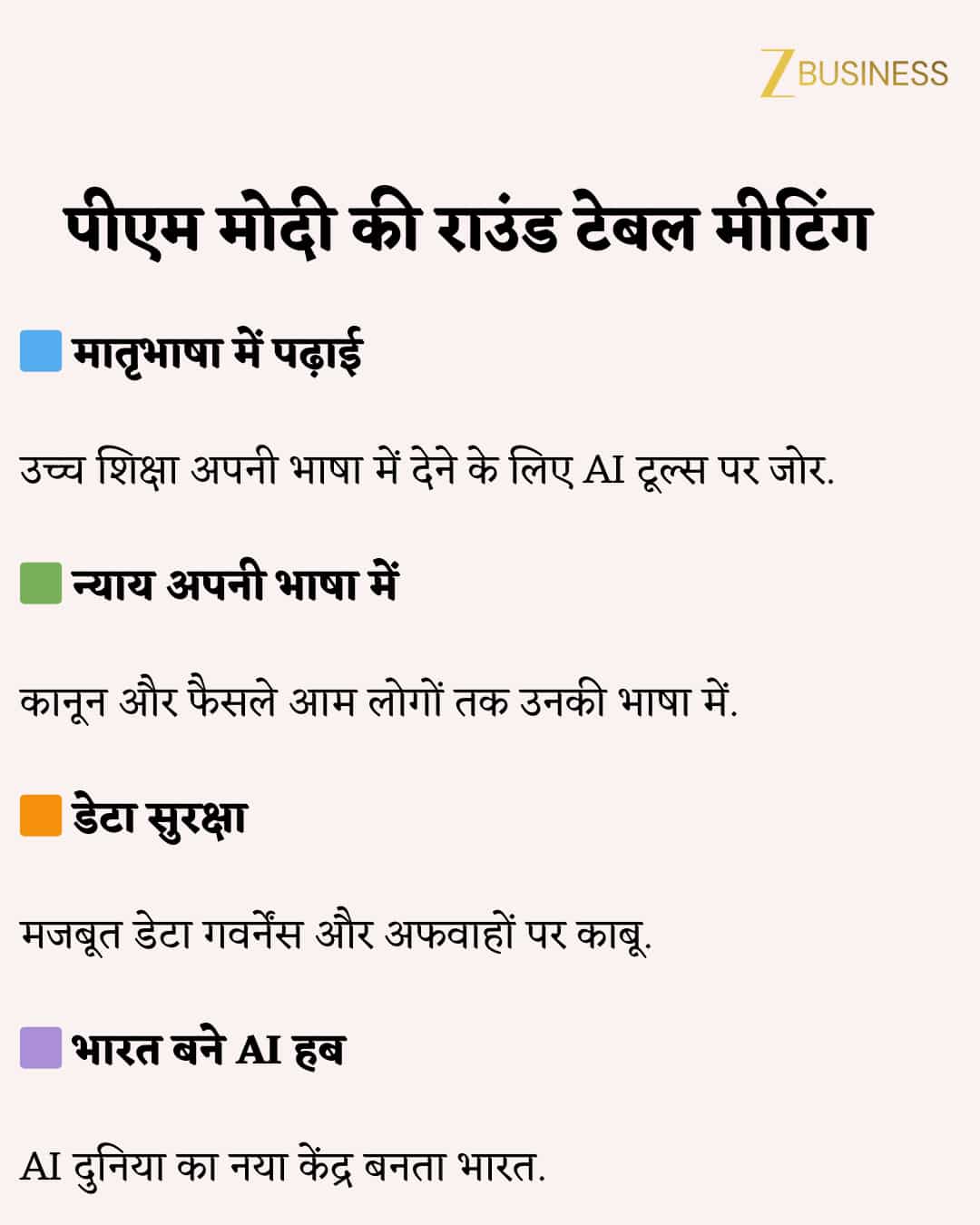 Z BUSINESS

पीएम मोदी की राउंड टेबल मीटिंग

मातृभाषा में पढ़ाई

उच्च शिक्षा अपनी भाषा में देने के लिए AI टूल्स पर जोर.

न्याय अपनी भाषा में

कानून और फैसले आम लोगों तक उनकी भाषा में.

डेटा सुरक्षा

मजबूत डेटा गवर्नेंस और अफवाहों पर काबू.

भारत बने AI हब

AI दुनिया का नया केंद्र बनता भारत.